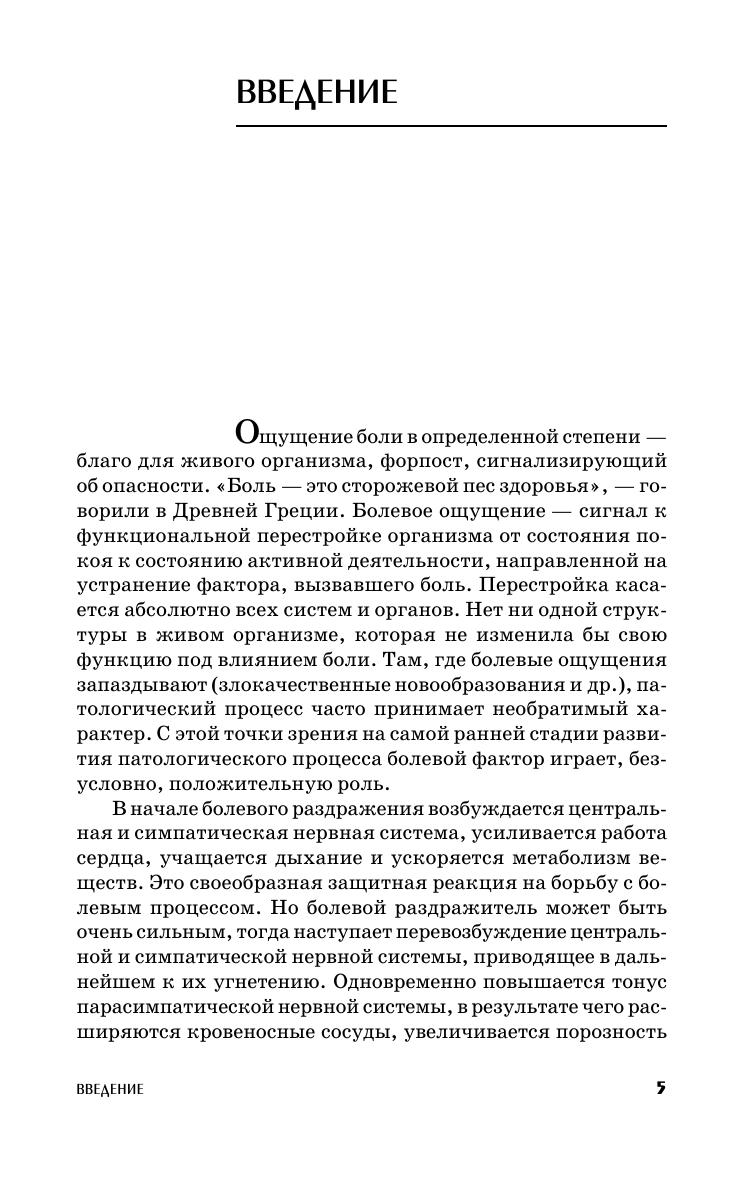 ВВЕДЕНИЕ

Ощущение боли в определенной степени — благо для живого организма, форпост, сигнализирующий об опасности. «Боль — это сторожевой пес здоровья», — говорили в Древней Греции. Болевое ощущение — сигнал к функциональной перестройке организма от состояния покоя к состоянию активной деятельности, направленной на устранение фактора, вызвавшего боль. Перестройка касается абсолютно всех систем и органов. Нет ни одной структуры в живом организме, которая не изменила бы свою функцию под влиянием боли. Там, где болевые ощущения запаздывают (злокачественные новообразования и др.), патологический процесс часто принимает необратимый характер. С этой точки зрения на самой ранней стадии развития патологического процесса болевой фактор играет, безусловно, положительную роль.

В начале болевого раздражения возбуждается центральная и симпатическая нервная система, усиливается работа сердца, учащается дыхание и ускоряется метаболизм веществ. Это своеобразная защитная реакция на борьбу с болевым процессом. Но болевой раздражитель может быть очень сильным, тогда наступает перевозбуждение центральной и симпатической нервной системы, приводящее в дальнейшем к их угнетению. Одновременно повышается тонус парасимпатической нервной системы, в результате чего расширяются кровеносные сосуды, увеличивается порозность

ВВЕДЕНИЕ 5